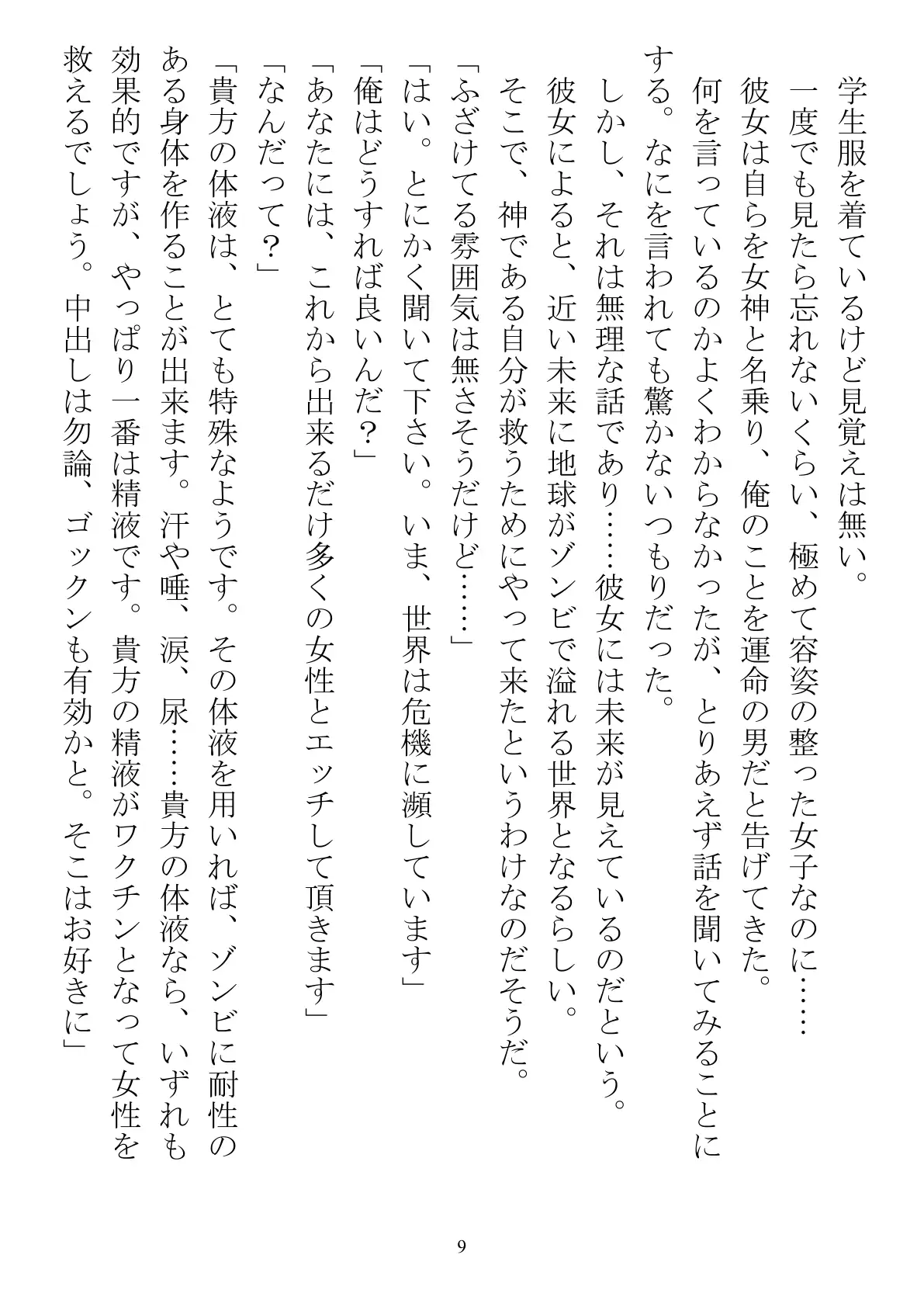 学生服を着ているけど見覚えは無い。
一度でも見たら忘れないくらい、極めて容姿の整った女子なのに……
彼女は自らを女神と名乗り、俺のことを運命の男だと告げてきた。
何を言っているのかよくわからなかったが、とりあえず話を聞いてみることにする。なにを言われても驚かないつもりだった。
しかし、それは無理な話であり……彼女には未来が見えているのだという。
彼女によると、近い未来に地球がゾンビで溢れる世界となるらしい。
そこで、神である自分が救うためにやって来たというわけなのだそうだ。
「ふざけてる雰囲気は無さそうだけど……」
「はい。とにかく聞いて下さい。いま、世界は危機に瀕しています」
「俺はどうすれば良いんだ？」
「あなたには、これから出来るだけ多くの女性とエッチして頂きます」
「なんだって？」
「貴方の体液は、とても特殊なようです。その体液を用いれば、ゾンビに耐性のある身体を作ることが出来ます。汗や唾、涙、尿……貴方の体液なら、いずれも効果的ですが、やっぱり一番は精液です。貴方の精液がワクチンとなって女性を救えるでしょう。中出しは勿論、ゴックンも有効かと。そこはお好きに」

9